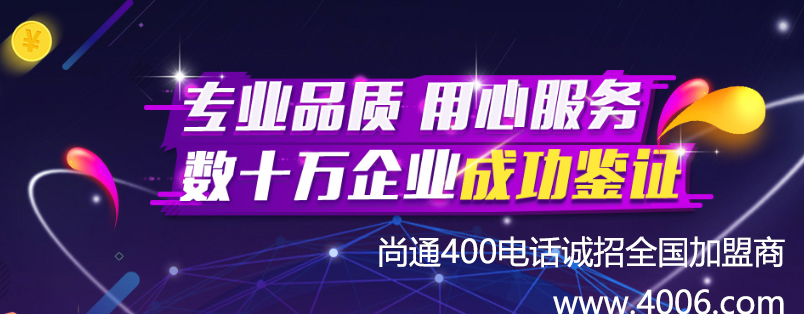 ¥

专业品质 用心服务
数十万企业成功鉴证

尚通400电话诚招全国加盟商
www.4006.com